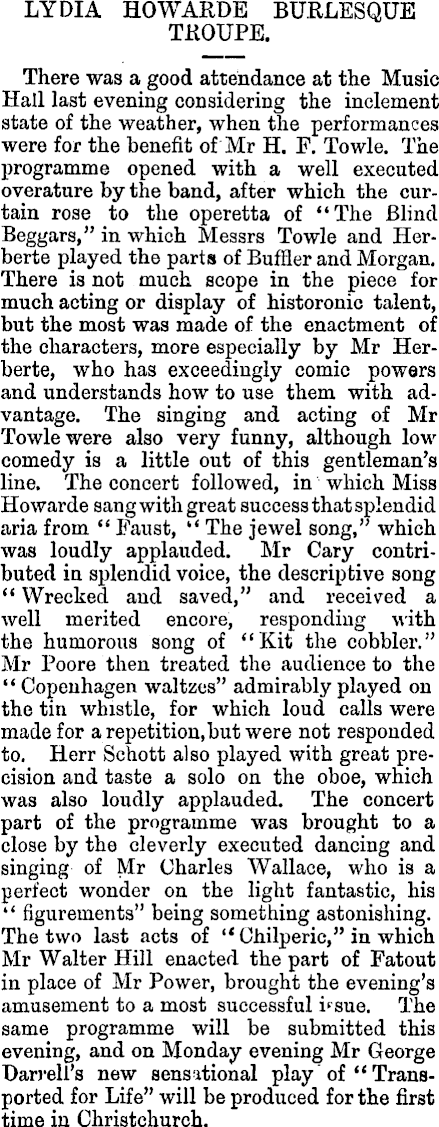 LYDIA HOWARDE BURLESQUE TROUPE.

There was a good attendance at the Music Hall last evening considering the inclement state of the weather, when the performances were for the benefit of Mr H. F. Towle. The programme opened with a well executed overature by the band, after which the curtain rose to the operetta of "The Blind Beggars," in which Messrs Towle and Herberte played the parts of Buffler and Morgan. There is not much scope in the piece for much acting or display of historonic talent, but the most was made of the enactment of the characters, more especially by Mr Herberte, who has exceedingly comic powers and understands how to use them with advantage. The singing and acting of Mr Towle were also very funny, although low comedy is a little out of this gentleman's line. The concert followed, in which Miss Howarde sang with great success that splendid aria from "Faust, "The jewel song," which was loudly applauded. Mr Cary contributed in splendid voice, the descriptive song "Wrecked and saved," and received a well merited encore, responding with the humorous song of "Kit the cobbler." Mr Poore then treated the audience to the "Copenhagen waltzes" admirably played on the tin whistle, for which loud calls were made for a repetition, but were not responded to. Herr Schott also played with great precision and taste a solo on the oboe, which was also loudly applauded. The concert part of the programme was brought to a close by the cleverly executed dancing and singing of Mr Charles Wallace, who is a perfect wonder on the light fantastic, his "figurements" being something astonishing. The two last acts of "Chilperic," in which Mr Walter Hill enacted the part of Fatout in place of Mr Power, brought the evening's amusement to a most successful issue. The same programme will be submitted this evening, and on Monday evening Mr George Darrell's new sensational play of "Transported for Life" will be produced for the first time in Christchurch.